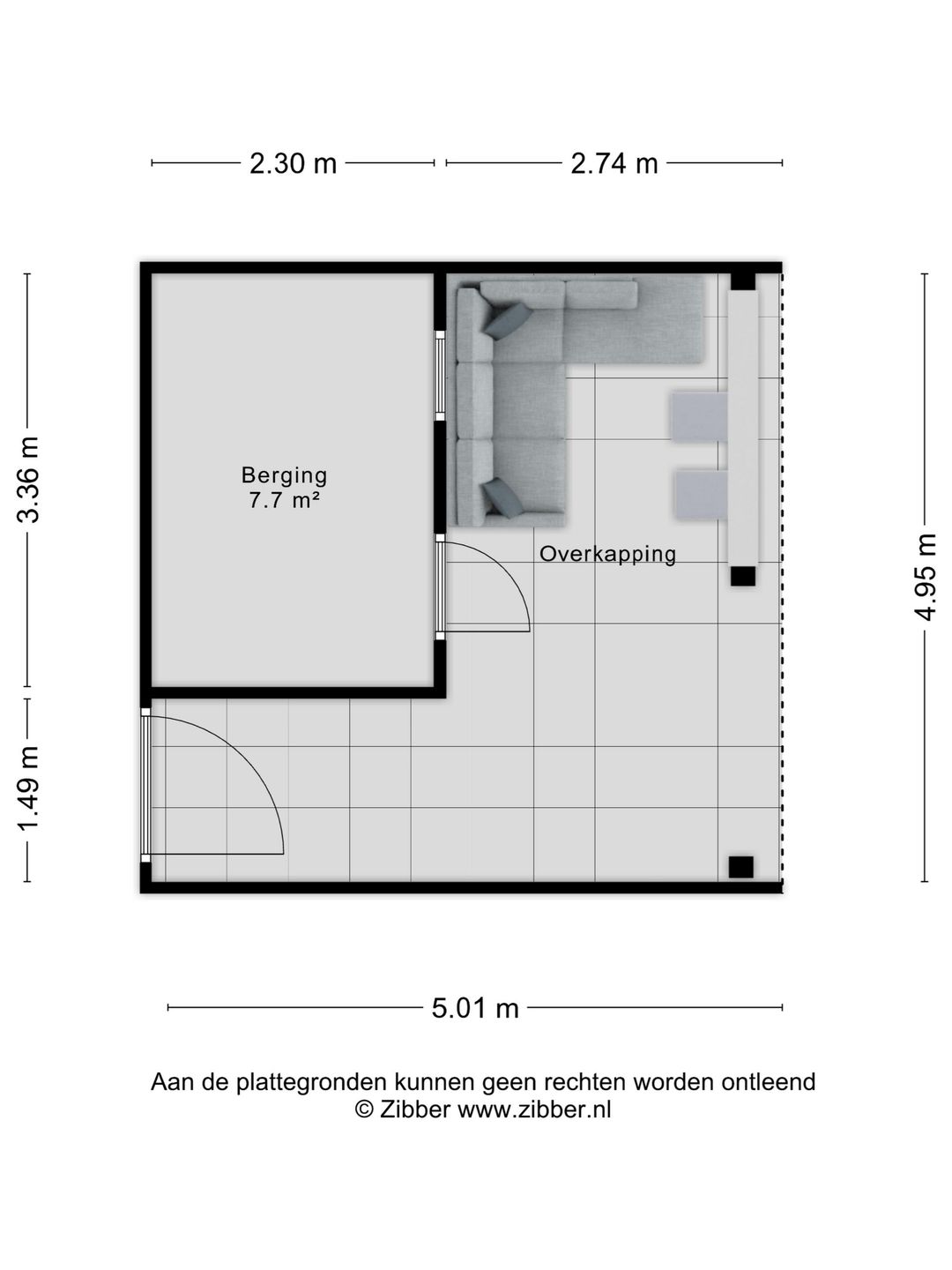 2.30 m
2.74 m

3.36 m

1.49 m

4.95 m

Berging
7.7 m²

Overkapping

5.01 m

Aan de plattegronden kunnen geen rechten worden ontleend
© Zibber www.zibber.nl